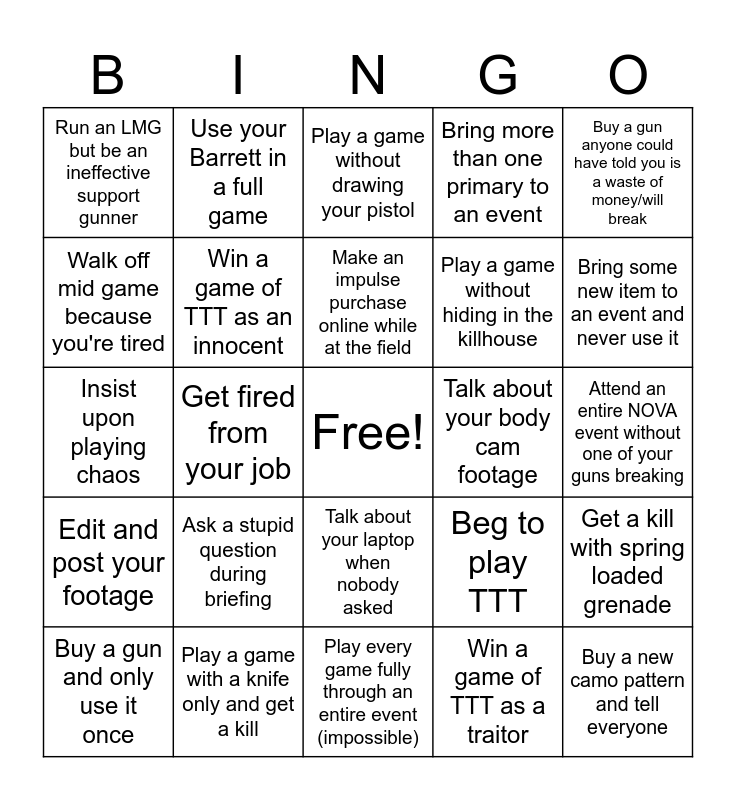 | B | I | N | G | O |
|---|---|---|---|---|
| Run an LMG but be an ineffective support gunner | Use your Barrett in a full game | Play a game without drawing your pistol | Bring more than one primary to an event | Buy a gun anyone could have told you is a waste of money/will break |
| Walk off mid game because you're tired | Win a game of TTT as an innocent | Make an impulse purchase online while at the field | Play a game without hiding in the killhouse | Bring some new item to an event and never use it |
| Insist upon playing chaos | Get fired from your job | Free! | Talk about your body cam footage | Attend an entire NOVA event without one of your guns breaking |
| Edit and post your footage | Ask a stupid question during briefing | Talk about your laptop when nobody asked | Beg to play TTT | Get a kill with spring loaded grenade |
| Buy a gun and only use it once | Play a game with a knife only and get a kill | Play every game fully through an entire event (impossible) | Win a game of TTT as a traitor | Buy a new camo pattern and tell everyone |